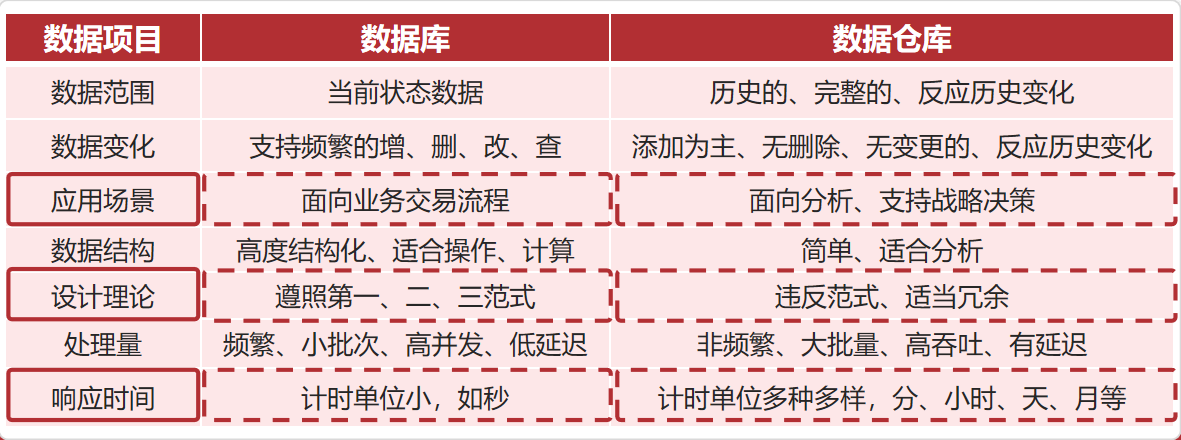 | 数据项目 | 数据库 | 数据仓库 |
|---|---|---|
| 数据范围 | 当前状态数据 | 历史的、完整的、反应历史变化 |
| 数据变化 | 支持频繁的增、删、改、查 | 添加为主、无删除、无变更的、反应历史变化 |
| 应用场景 | 面向业务交易流程 | 面向分析、支持战略决策 |
| 数据结构 | 高度结构化、适合操作、计算 | 简单、适合分析 |
| 设计理论 | 遵照第一、二、三范式 | 违反范式、适当冗余 |
| 处理量 | 频繁、小批次、高并发、低延迟 | 非频繁、大批量、高吞吐、有延迟 |
| 响应时间 | 计时单位小，如秒 | 计时单位多种多样，分、小时、天、月等 |